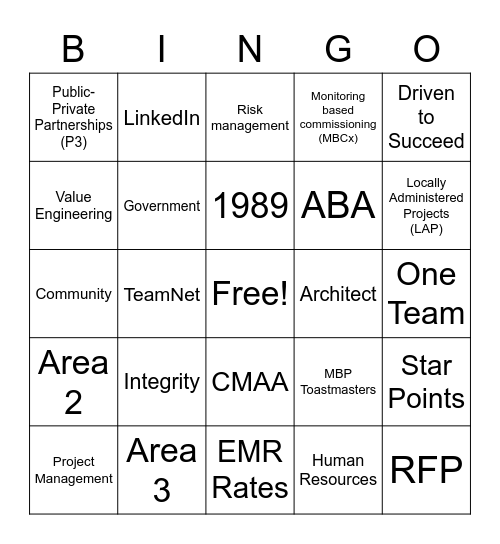 | B | I | N | G | O |
|---|---|---|---|---|
| Public-Private Partnerships (P3) | LinkedIn | Risk management | Monitoring based commissioning (MBCx) | Driven to Succeed |
| Value Engineering | Government | 1989 | ABA | Locally Administered Projects (LAP) |
| Community | TeamNet | Free! | Architect | One Team |
| Area 2 | Integrity | CMAA | MBP Toastmasters | Star Points |
| Project Management | Area 3 | EMR Rates | Human Resources | RFP |